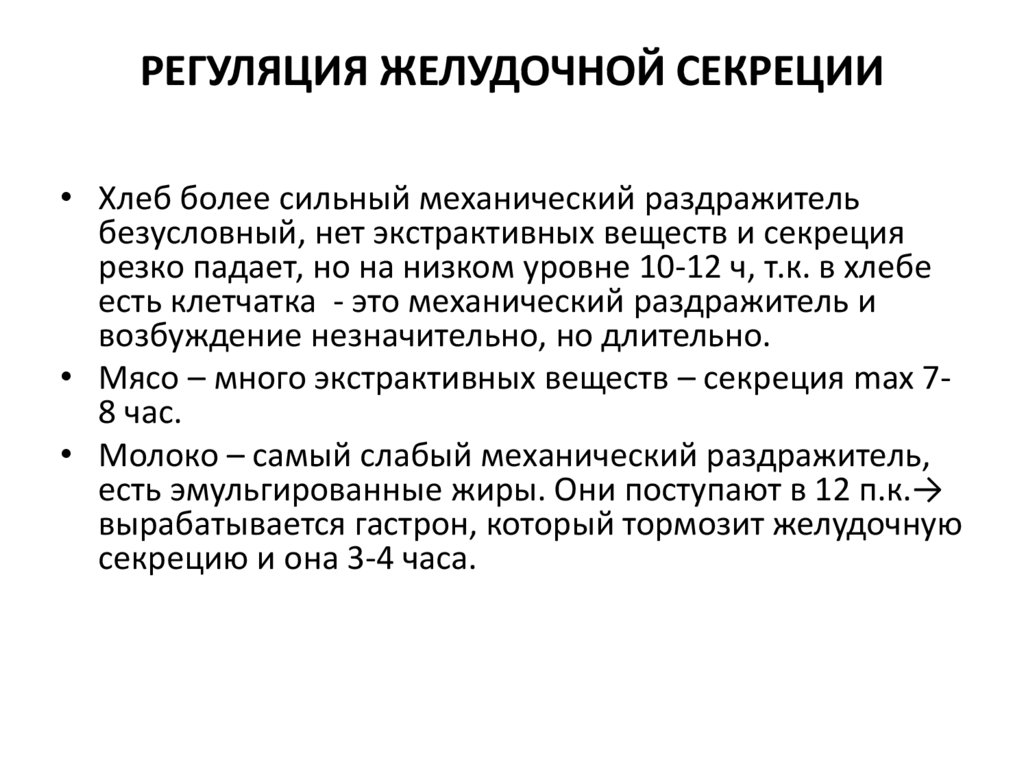 РЕГУЛЯЦИЯ ЖЕЛУДОЧНОЙ СЕКРЕЦИИ

• Хлеб более сильный механический раздражитель безусловный, нет экстрактивных веществ и секреция резко падает, но на низком уровне 10-12 ч, т.к. в хлебе есть клетчатка - это механический раздражитель и возбуждение незначительно, но длительно.
• Мясо – много экстрактивных веществ – секреция max 7-8 час.
• Молоко – самый слабый механический раздражитель, есть эмульгированные жиры. Они поступают в 12 п.к.→ вырабатывается гастрон, который тормозит желудочную секрецию и она 3-4 часа.